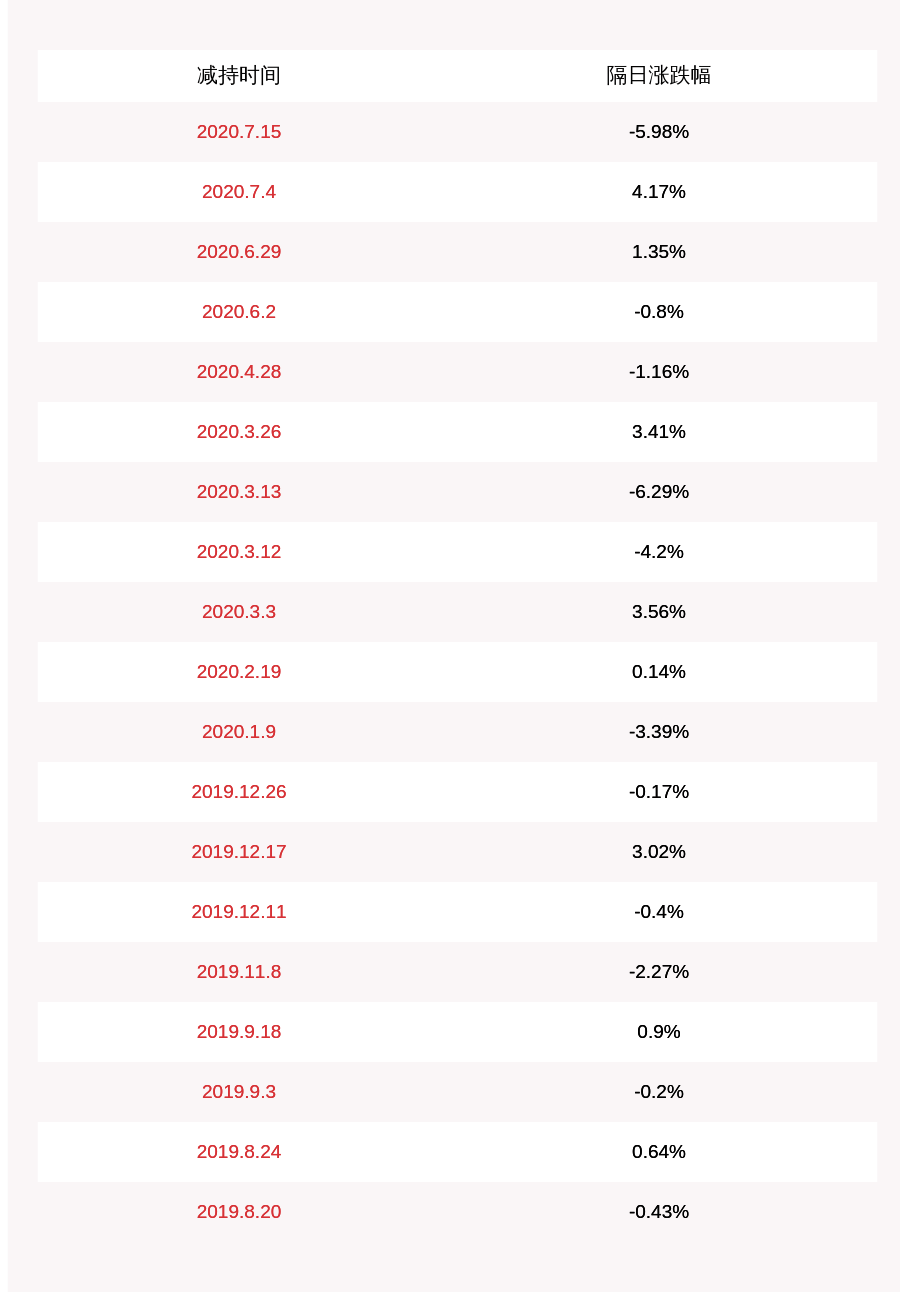 | 减持时间 | 隔日涨跌幅 |
|---|---|
| 2020.7.15 | -5.98% |
| 2020.7.4 | 4.17% |
| 2020.6.29 | 1.35% |
| 2020.6.2 | -0.8% |
| 2020.4.28 | -1.16% |
| 2020.3.26 | 3.41% |
| 2020.3.13 | -6.29% |
| 2020.3.12 | -4.2% |
| 2020.3.3 | 3.56% |
| 2020.2.19 | 0.14% |
| 2020.1.9 | -3.39% |
| 2019.12.26 | -0.17% |
| 2019.12.17 | 3.02% |
| 2019.12.11 | -0.4% |
| 2019.11.8 | -2.27% |
| 2019.9.18 | 0.9% |
| 2019.9.3 | -0.2% |
| 2019.8.24 | 0.64% |
| 2019.8.20 | -0.43% |